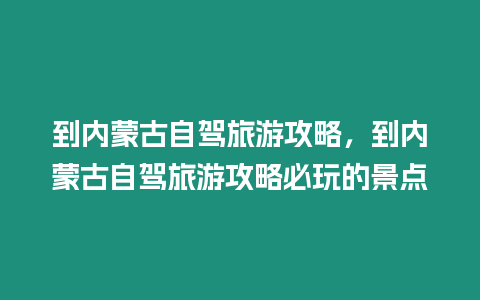 到内蒙古自驾旅游攻略，到内蒙古自驾旅游攻略必玩的景点